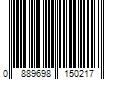 0 889698 150217